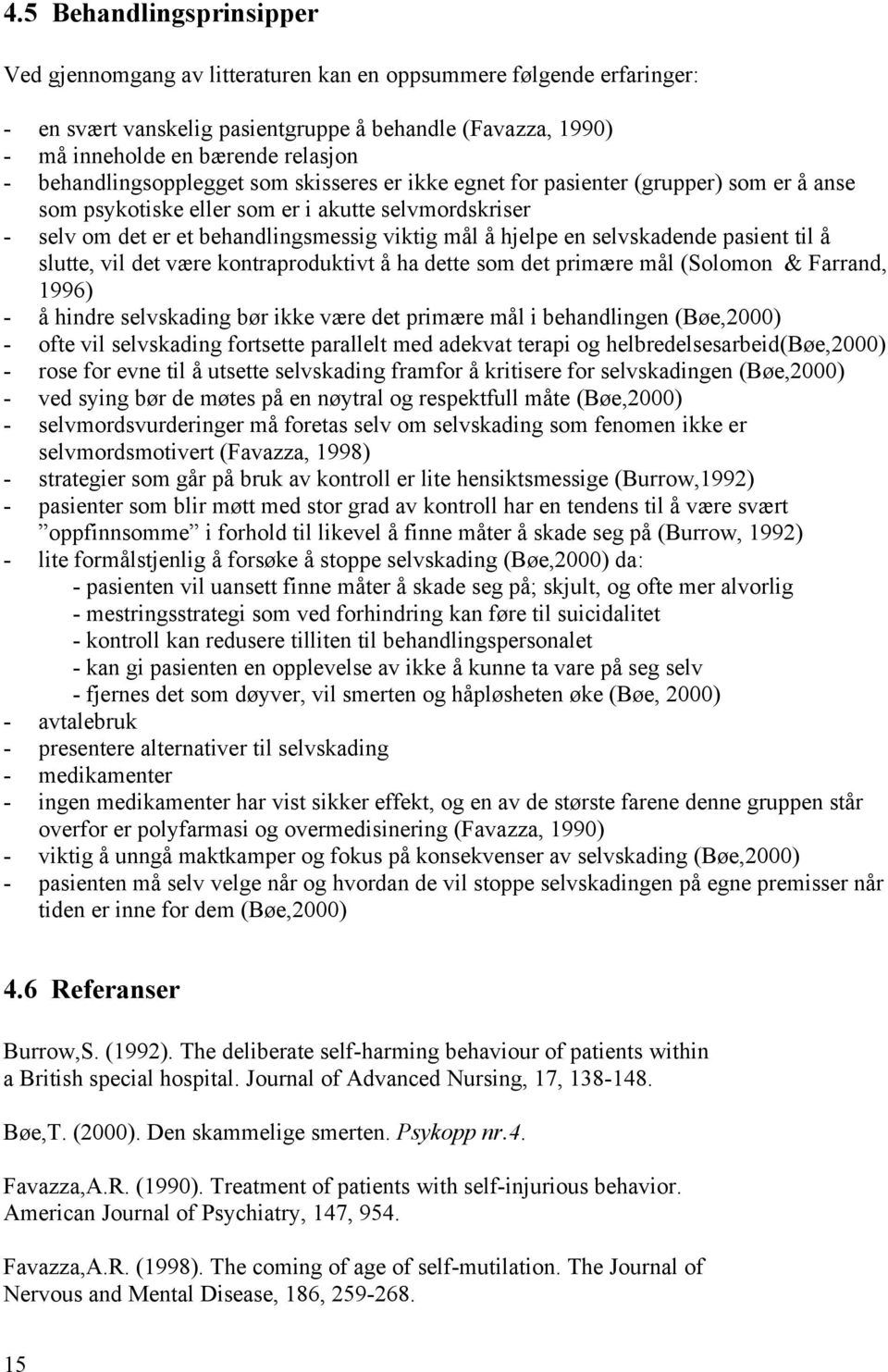 4.5 Behandlingsprinsipper

Ved gjennomgang av litteraturen kan en oppsummere følgende erfaringer:

- en svært vanskelig pasientgruppe å behandle (Favazza, 1990)
- må inneholde en bærende relasjon
- behandlingsopplegget som skisseres er ikke egnet for pasienter (grupper) som er å anse som psykotiske eller som er i akutte selvmordskriser
- selv om det er et behandlingsmessig viktig mål å hjelpe en selvskadende pasient til å slutte, vil det være kontraproduktivt å ha dette som det primære mål (Solomon & Farrand, 1996)
- å hindre selvskading bør ikke være det primære mål i behandlingen (Bøe,2000)
- ofte vil selvskading fortsette parallelt med adekvat terapi og helbredelsesarbeid(Bøe,2000)
- rose for evne til å utsette selvskading framfor å kritisere for selvskadingen (Bøe,2000)
- ved sying bør de møtes på en nøytral og respektfull måte (Bøe,2000)
- selvmordsvurderinger må foretas selv om selvskading som fenomen ikke er selvmordsmotivert (Favazza, 1998)
- strategier som går på bruk av kontroll er lite hensiktsmessige (Burrow,1992)
- pasienter som blir møtt med stor grad av kontroll har en tendens til å være svært ”oppfinnsomme” i forhold til likevel å finne måter å skade seg på (Burrow, 1992)
- lite formålstjenlig å forsøke å stoppe selvskading (Bøe,2000) da:
 - pasienten vil uansett finne måter å skade seg på; skjult, og ofte mer alvorlig
 - mestringsstrategi som ved forhindring kan føre til suicidalitet
 - kontroll kan redusere tilliten til behandlingspersonalet
 - kan gi pasienten en opplevelse av ikke å kunne ta vare på seg selv
 - fjernes det som døyver, vil smerten og håpløsheten øke (Bøe, 2000)
- avtalebruk
- presentere alternativer til selvskading
- medikamenter
- ingen medikamenter har vist sikker effekt, og en av de største farene denne gruppen står overfor er polyfarmasi og overmedisinering (Favazza, 1990)
- viktig å unngå maktkamper og fokus på konsekvenser av selvskading (Bøe,2000)
- pasienten må selv velge når og hvordan de vil stoppe selvskadingen på egne premisser når tiden er inne for dem (Bøe,2000)

4.6 Referanser

Burrow,S. (1992). The deliberate self-harming behaviour of patients within a British special hospital. Journal of Advanced Nursing, 17, 138-148.

Bøe,T. (2000). Den skammelige smerten. Psykopp nr.4.

Favazza,A.R. (1990). Treatment of patients with self-injurious behavior. American Journal of Psychiatry, 147, 954.

Favazza,A.R. (1998). The coming of age of self-mutilation. The Journal of Nervous and Mental Disease, 186, 259-268.

15